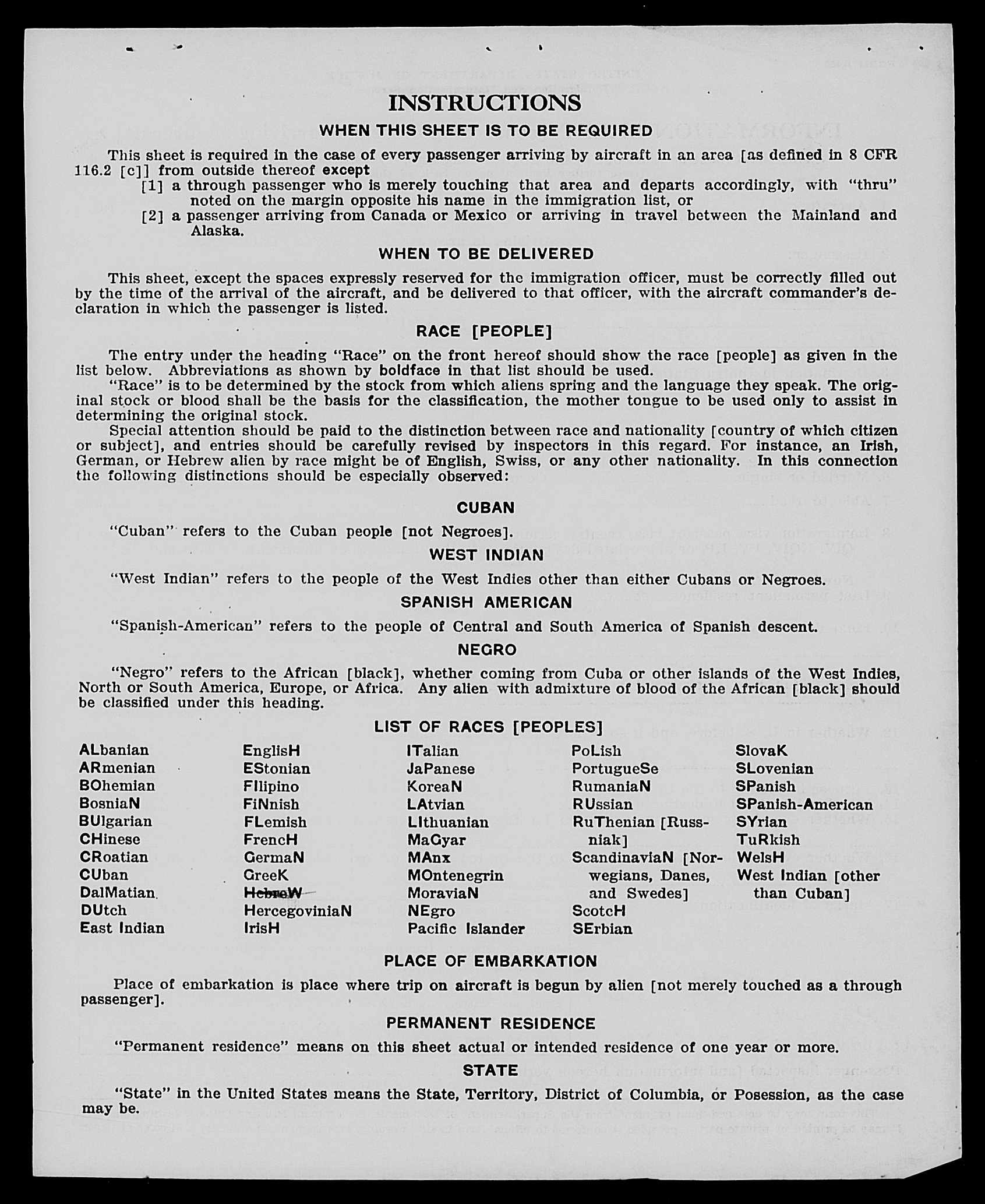 INSTRUCTIONS

WHEN THIS SHEET IS TO BE REQUIRED

This sheet is required in the case of every passenger arriving by aircraft in an area [as defined in 8 CFR 116.2 [c]] from outside thereof except

[1] a through passenger who is merely touching that area and departs accordingly, with "thru" noted on the margin opposite his name in the immigration list, or

[2] a passenger arriving from Canada or Mexico or arriving in travel between the Mainland and Alaska.

WHEN TO BE DELIVERED

This sheet, except the spaces expressly reserved for the immigration officer, must be correctly filled out by the time of the arrival of the aircraft, and be delivered to that officer, with the aircraft commander's declaration in which the passenger is listed.

RACE [PEOPLE]

The entry under the heading "Race" on the front hereof should show the race [people] as given in the list below. Abbreviations as shown by boldface in that list should be used.

"Race" is to be determined by the stock from which aliens spring and the language they speak. The original stock or blood shall be the basis for the classification, the mother tongue to be used only to assist in determining the original stock.

Special attention should be paid to the distinction between race and nationality [country of which citizen or subject], and entries should be carefully revised by inspectors in this regard. For instance, an Irish, German, or Hebrew alien by race might be of English, Swiss, or any other nationality. In this connection the following distinctions should be especially observed:

CUBAN

"Cuban" refers to the Cuban people [not Negroes].

WEST INDIAN

"West Indian" refers to the people of the West Indies other than either Cubans or Negroes.

SPANISH AMERICAN

"Spanish-American" refers to the people of Central and South America of Spanish descent.

NEGRO

"Negro" refers to the African [black], whether coming from Cuba or other islands of the West Indies, North or South America, Europe, or Africa. Any alien with admixture of blood of the African [black] should be classified under this heading.

LIST OF RACES [PEOPLES]

ALbanian
ARmenian
BOhemian
BosniaN
BUlgarian
CHinese
CRoatian
CUban
DalMatian
DUtch
East Indian

EnglisH
EStonian
FIlipino
FiNnish
FLemish
FrencH
GermaN
GreeK
HebreW
HercegoviniaN
IrisH

ITalian
JaPanese
KoreaN
LAtvian
LIthuanian
MaGyar
MAnx
MOntenegrin
MoraviaN
NEgro
Pacific Islander

PoLish
PortugueSe
RumaniaN
RUssian
RuThenian [Russniak]
ScandinaviaN [Norwegians, Danes, and Swedes]
ScotcH
SErbian

SlovaK
SLovenian
SPanish
SPanish-American
SYrian
TuRkish
WelsH
West Indian [other than Cuban]

PLACE OF EMBARKATION

Place of embarkation is place where trip on aircraft is begun by alien [not merely touched as a through passenger].

PERMANENT RESIDENCE

"Permanent residence" means on this sheet actual or intended residence of one year or more.

STATE

"State" in the United States means the State, Territory, District of Columbia, or Posession, as the case may be.